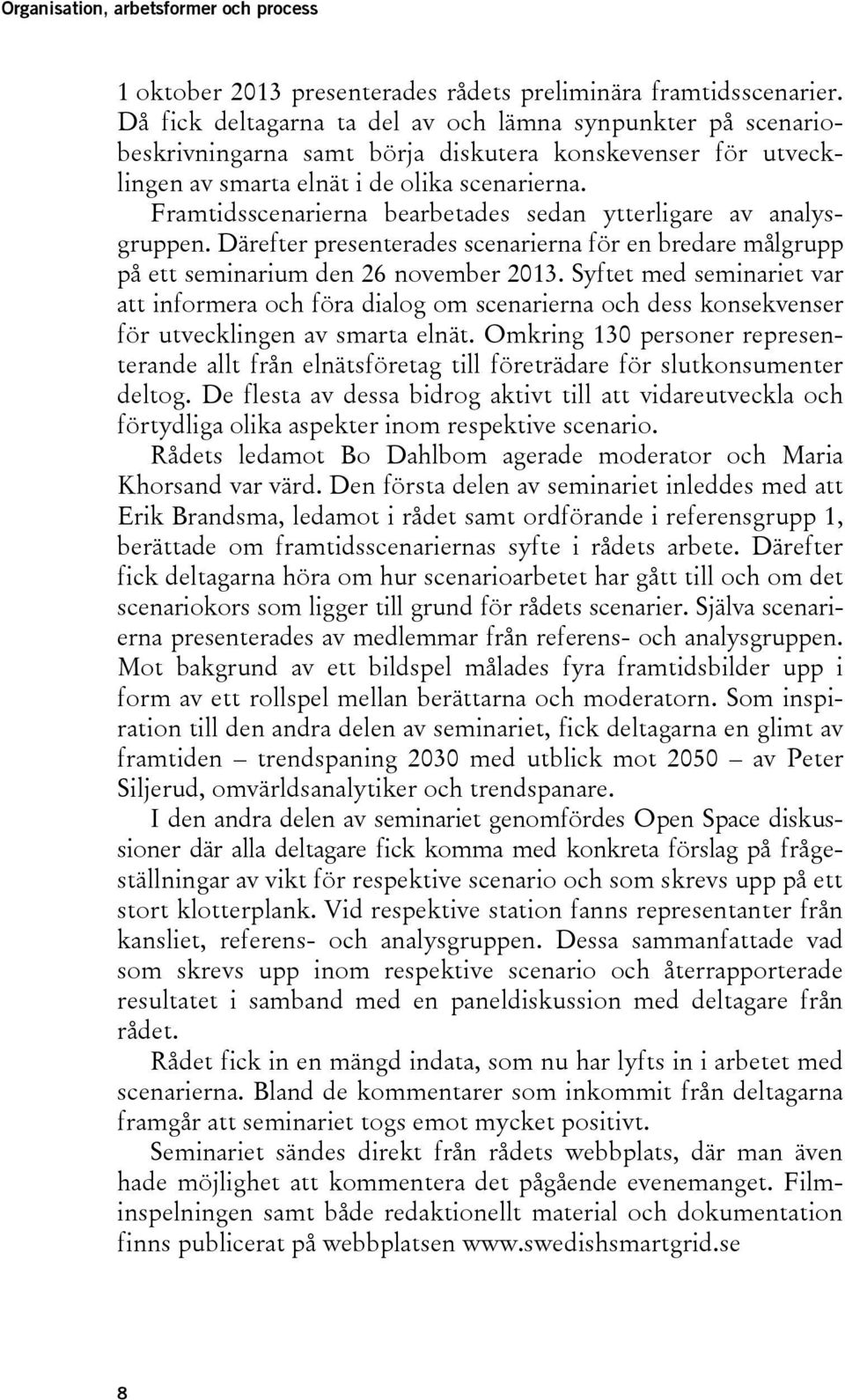 Organisation, arbetsformer och process

1 oktober 2013 presenterades rådets preliminära framtidsscenarier. Då fick deltagarna ta del av och lämna synpunkter på scenariobeskrivningarna samt börja diskutera konskevenser för utvecklingen av smarta elnät i de olika scenarierna.

Framtidsscenarierna bearbetades sedan ytterligare av analysgruppen. Därefter presenterades scenarierna för en bredare målgrupp på ett seminarium den 26 november 2013. Syftet med seminariet var att informera och föra dialog om scenarierna och dess konsekvenser för utvecklingen av smarta elnät. Omkring 130 personer representerande allt från elnätsföretag till företrädare för slutkonsumenter deltog. De flesta av dessa bidrog aktivt till att vidareutveckla och förtydliga olika aspekter inom respektive scenario.

Rådets ledamot Bo Dahlbom agerade moderator och Maria Khorsand var värd. Den första delen av seminariet inleddes med att Erik Brandsma, ledamot i rådet samt ordförande i referensgrupp 1, berättade om framtidsscenariernas syfte i rådets arbete. Därefter fick deltagarna höra om hur scenarioarbetet har gått till och om det scenariokors som ligger till grund för rådets scenarier. Själva scenarierna presenterades av medlemmar från referens- och analysgruppen. Mot bakgrund av ett bildspel målades fyra framtidsbilder upp i form av ett rollspel mellan berättarna och moderatorn. Som inspiration till den andra delen av seminariet, fick deltagarna en glimt av framtiden – trendspaning 2030 med utblick mot 2050 – av Peter Siljerud, omvärldsanalytiker och trendspanare.

I den andra delen av seminariet genomfördes Open Space diskussioner där alla deltagare fick komma med konkreta förslag på frågeställningar av vikt för respektive scenario och som skrevs upp på ett stort klotterplank. Vid respektive station fanns representanter från kansliet, referens- och analysgruppen. Dessa sammanfattade vad som skrevs upp inom respektive scenario och återrapporterade resultatet i samband med en paneldiskussion med deltagare från rådet.

Rådet fick in en mängd indata, som nu har lyfts in i arbetet med scenarierna. Bland de kommentarer som inkommit från deltagarna framgår att seminariet togs emot mycket positivt.

Seminariet sändes direkt från rådets webbplats, där man även hade möjlighet att kommentera det pågående evenemanget. Filminspelningen samt både redaktionellt material och dokumentation finns publicerat på webbplatsen www.swedishsmartgrid.se

8